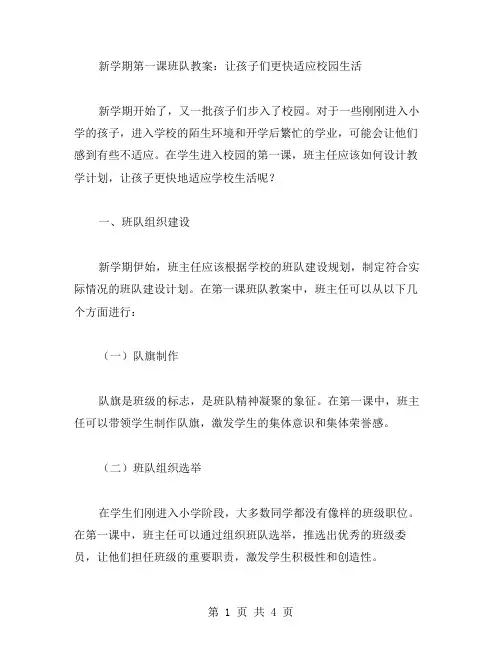 新学期第一课班队教案：让孩子们更快适应校园生活

新学期开始了，又一批孩子们步入了校园。对于一些刚刚进入小学的孩子，进入学校的陌生环境和开学后繁忙的学业，可能会让他们感到有些不适应。在学生进入校园的第一课，班主任应该如何设计教学计划，让孩子更快地适应学校生活呢？

一、班队组织建设

新学期伊始，班主任应该根据学校的班队建设规划，制定符合实际情况的班队建设计划。在第一课班队教案中，班主任可以从以下几个方面进行：

（一）队旗制作

队旗是班级的标志，是班队精神凝聚的象征。在第一课中，班主任可以带领学生制作队旗，激发学生的集体意识和集体荣誉感。

（二）班队组织选举

在学生们刚进入小学阶段，大多数同学都没有像样的班级职位。在第一课中，班主任可以通过组织班队选举，推选出优秀的班级委员，让他们担任班级的重要职责，激发学生积极性和创造性。

第 1 页 共 4 页